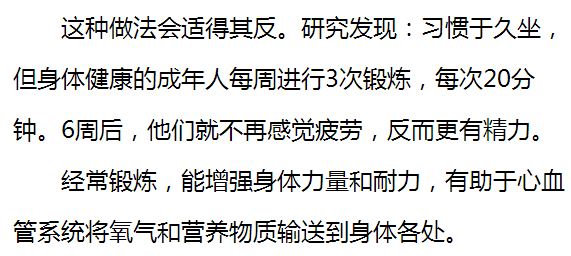 这种做法会适得其反。研究发现：习惯于久坐，但身体健康的成年人每周进行3次锻炼，每次20分钟。6周后，他们就不再感觉疲劳，反而更有精力。

经常锻炼，能增强身体力量和耐力，有助于心血管系统将氧气和营养物质输送到身体各处。